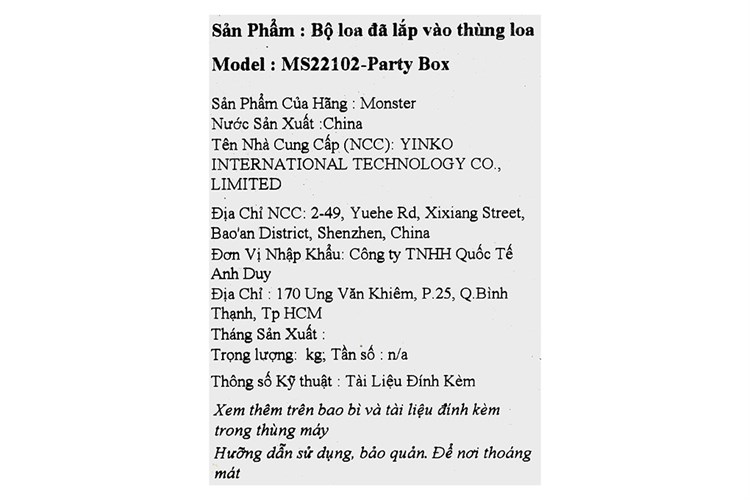 Sản Phẩm : Bộ loa đã lắp vào thùng loa

Model : MS22102-Party Box

Sản Phẩm Của Hãng : Monster
Nước Sản Xuất :China
Tên Nhà Cung Cấp (NCC): YINKO INTERNATIONAL TECHNOLOGY CO., LIMITED

Địa Chỉ NCC: 2-49, Yuehe Rd, Xixiang Street, Bao'an District, Shenzhen, China
Đơn Vị Nhập Khẩu: Công ty TNHH Quốc Tế Anh Duy
Địa Chỉ : 170 Ung Văn Khiêm, P.25, Q.Bình Thạnh, Tp HCM
Tháng Sản Xuất :
Trọng lượng: kg; Tần số : n/a

Thông số Kỹ thuật : Tài Liệu Đính Kèm

Xem thêm trên bao bì và tài liệu đính kèm trong thùng máy
Hướng dẫn sử dụng, bảo quản. Để nơi thoáng mát